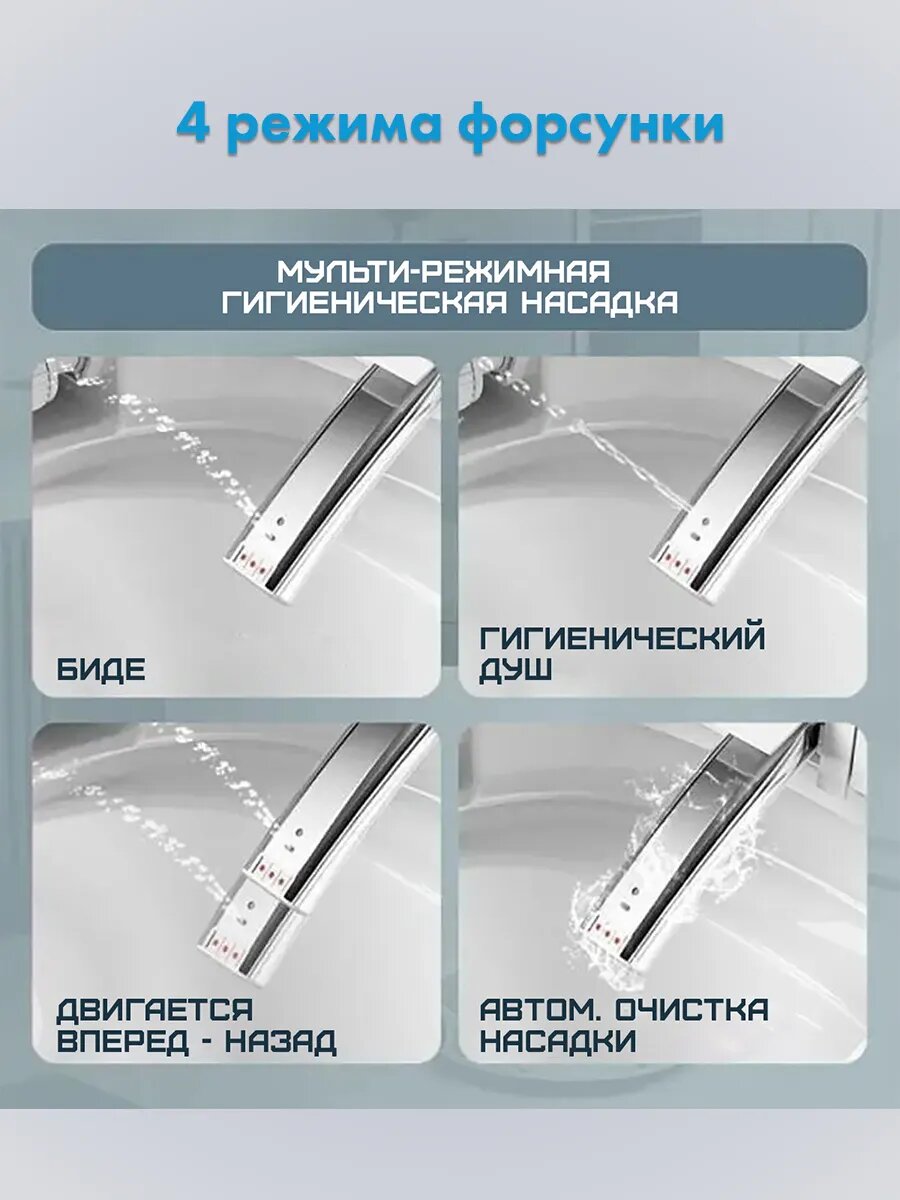 4 режима форсунки

МУЛЬТИ-РЕЖИМНАЯ
ГИГИЕНИЧЕСКАЯ НАСАДКА

БИДЕ

ГИГИЕНИЧЕСКИЙ
ДУШ

ДВИГАЕТСЯ
ВПЕРЕД - НАЗАД

АВТОМ. ОЧИСТКА
НАСАДКИ